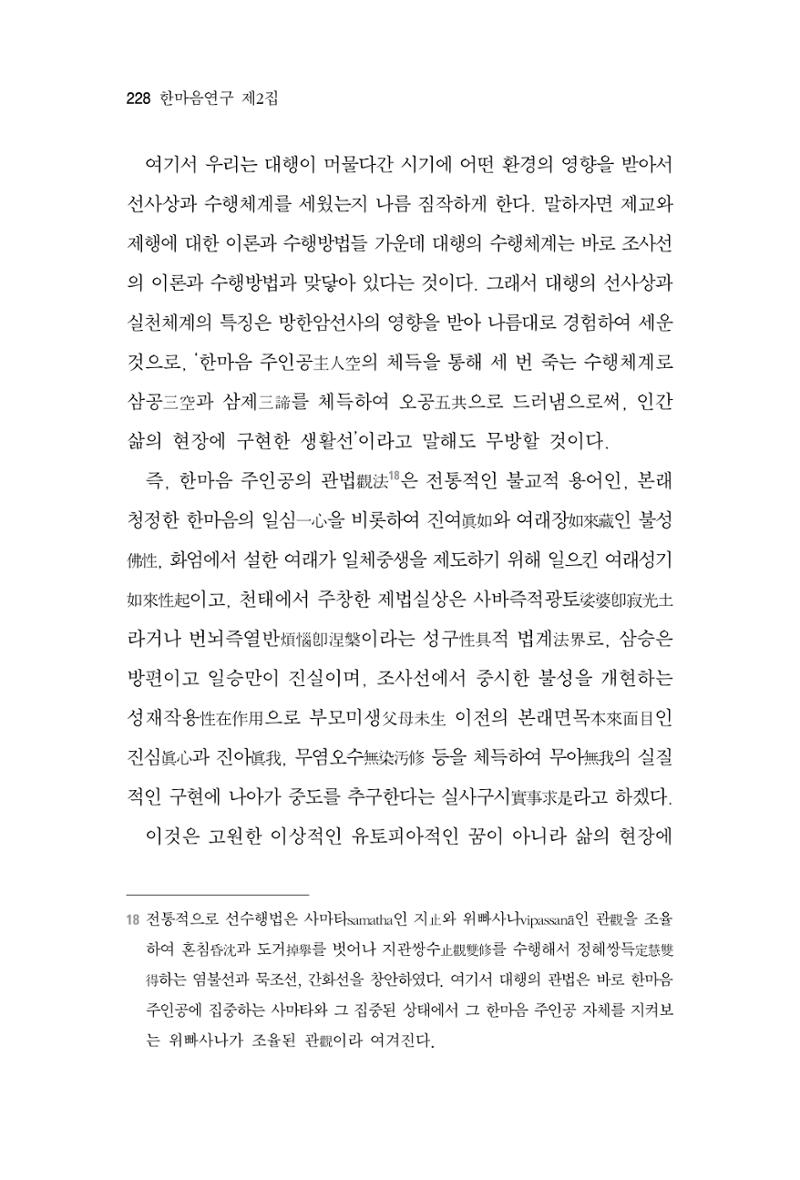 228 한마음연구 제2집

여기서 우리는 대행이 머물다간 시기에 어떤 환경의 영향을 받아서 선사상과 수행체계를 세웠는지 나름 짐작하게 한다. 말하자면 제교와 제행에 대한 이론과 수행방법들 가운데 대행의 수행체계는 바로 조사선의 이론과 수행방법과 맞닿아 있다는 것이다. 그래서 대행의 선사상과 실천체계의 특징은 방한암선사의 영향을 받아 나름대로 경험하여 세운 것으로, '한마음 주인공主人空의 체득을 통해 세 번 죽는 수행체계로 삼공三空과 삼제三諦를 체득하여 오공五共으로 드러냄으로써, 인간 삶의 현장에 구현한 생활선'이라고 말해도 무방할 것이다.

즉, 한마음 주인공의 관법觀法$^{18}$은 전통적인 불교적 용어인, 본래 청정한 한마음의 일심一心을 비롯하여 진여眞如와 여래장如來藏인 불성佛性, 화엄에서 설한 여래가 일체중생을 제도하기 위해 일으킨 여래성기如來性起이고, 천태에서 주창한 제법실상은 사바즉적광토娑婆卽寂光土라거나 번뇌즉열반煩惱卽涅槃이라는 성구性具적 법계法界로, 삼승은 방편이고 일승만이 진실이며, 조사선에서 중시한 불성을 개현하는 성재작용性在作用으로 부모미생父母未生 이전의 본래면목本來面目인 진심眞心과 진아眞我, 무염오수無染汚修 등을 체득하여 무아無我의 실질적인 구현에 나아가 중도를 추구한다는 실사구시實事求是라고 하겠다.

이것은 고원한 이상적인 유토피아적인 꿈이 아니라 삶의 현장에

18 전통적으로 선수행법은 사마타samatha인 지止와 위빠사나vipassanā인 관觀을 조율하여 혼침昏沈과 도거掉擧를 벗어나 지관쌍수止觀雙修를 수행해서 정혜쌍득定慧雙得하는 염불선과 묵조선, 간화선을 창안하였다. 여기서 대행의 관법은 바로 한마음 주인공에 집중하는 사마타와 그 집중된 상태에서 그 한마음 주인공 자체를 지켜보는 위빠사나가 조율된 관觀이라 여겨진다.